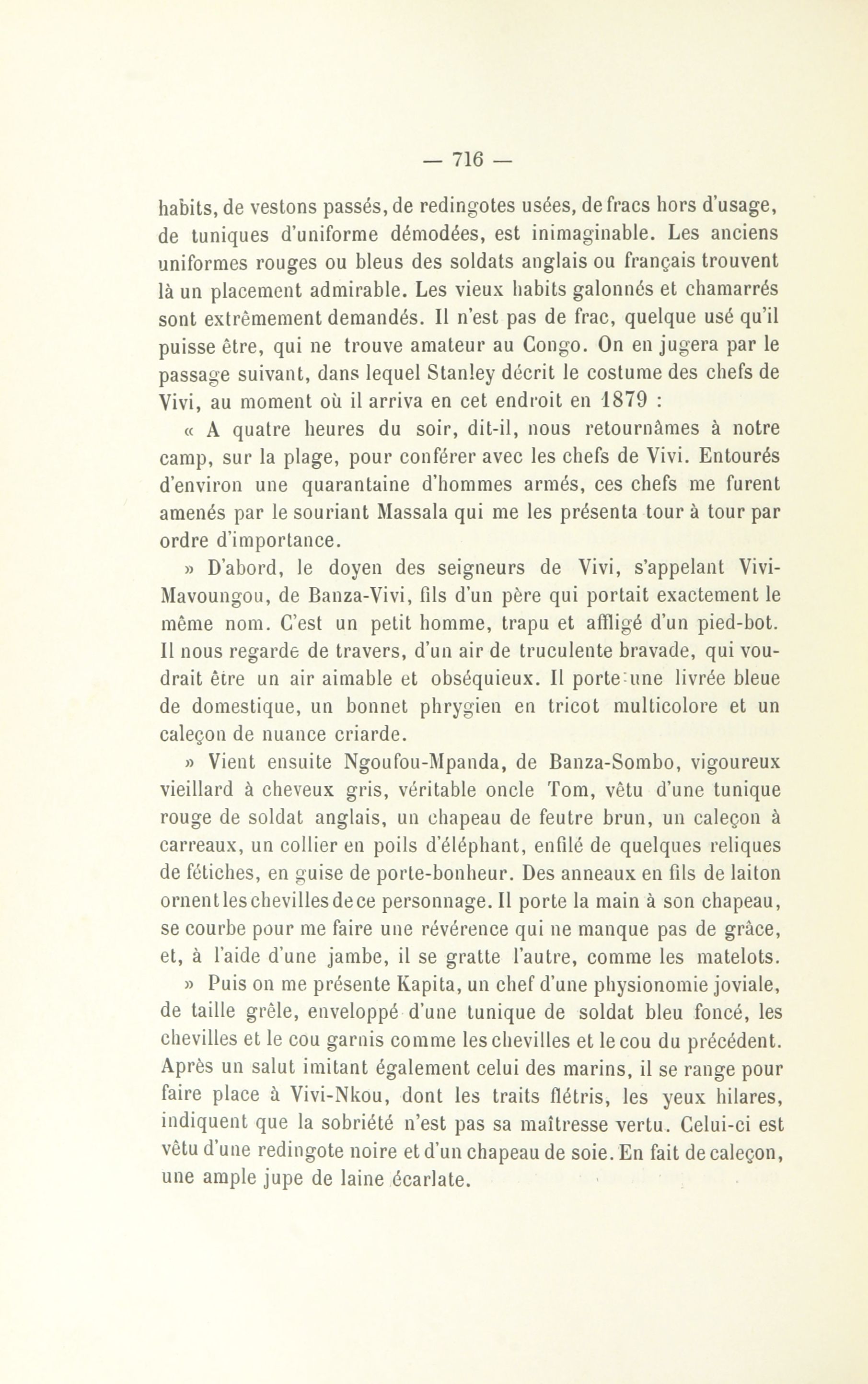 — 716 —

habits, de vestons passés, de redingotes usées, de fracs hors d'usage, de tuniques d'uniforme démodées, est inimaginable. Les anciens uniformes rouges ou bleus des soldats anglais ou français trouvent là un placement admirable. Les vieux habits galonnés et chamarrés sont extrêmement demandés. Il n'est pas de frac, quelque usé qu'il puisse être, qui ne trouve amateur au Congo. On en jugera par le passage suivant, dans lequel Stanley décrit le costume des chefs de Vivi, au moment où il arriva en cet endroit en 1879 :

« A quatre heures du soir, dit-il, nous retournâmes à notre camp, sur la plage, pour conférer avec les chefs de Vivi. Entourés d'environ une quarantaine d'hommes armés, ces chefs me furent amenés par le souriant Massala qui me les présenta tour à tour par ordre d'importance.

» D'abord, le doyen des seigneurs de Vivi, s'appelant Vivi-Mavoungou, de Banza-Vivi, fils d'un père qui portait exactement le même nom. C'est un petit homme, trapu et affligé d'un pied-bot. Il nous regarde de travers, d'un air de truculente bravade, qui voudrait être un air aimable et obséquieux. Il porte une livrée bleue de domestique, un bonnet phrygien en tricot multicolore et un caleçon de nuance criarde.

» Vient ensuite Ngoufou-Mpanda, de Banza-Sombo, vigoureux vieillard à cheveux gris, véritable oncle Tom, vêtu d'une tunique rouge de soldat anglais, un chapeau de feutre brun, un caleçon à carreaux, un collier en poils d'éléphant, enfilé de quelques reliques de fétiches, en guise de porte-bonheur. Des anneaux en fils de laiton ornent les chevilles de ce personnage. Il porte la main à son chapeau, se courbe pour me faire une révérence qui ne manque pas de grâce, et, à l'aide d'une jambe, il se gratte l'autre, comme les matelots.

» Puis on me présente Kapita, un chef d'une physionomie joviale, de taille grêle, enveloppé d'une tunique de soldat bleu foncé, les chevilles et le cou garnis comme les chevilles et le cou du précédent. Après un salut imitant également celui des marins, il se range pour faire place à Vivi-Nkou, dont les traits flétris, les yeux hilares, indiquent que la sobriété n'est pas sa maîtresse vertu. Celui-ci est vêtu d'une redingote noire et d'un chapeau de soie. En fait de caleçon, une ample jupe de laine écarlate.